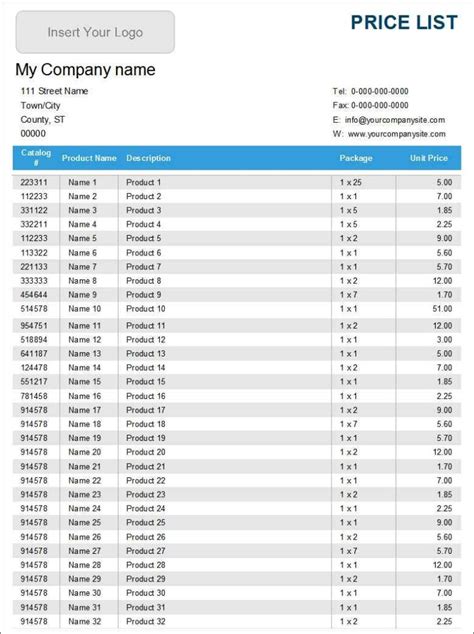 Insert Your Logo

PRICE LIST

My Company name

111 Street Name
Town/City
County, ST
00000

Tel: 0-000-000-0000
Fax: 0-000-000-0000
E: info@yourcompanysite.com
W: www.yourcompanysite.com

| Catalog # | Product Name | Description | Package | Unit Price |
|---|---|---|---|---|
| 223311 | Name 1 | Product 1 | 1 x 25 | 5.00 |
| 112233 | Name 2 | Product 2 | 1 x 1 | 7.00 |
| 331122 | Name 3 | Product 3 | 1 x 5 | 1.85 |
| 332211 | Name 4 | Product 4 | 1 x 5 | 2.25 |
| 112233 | Name 5 | Product 5 | 1 x 2 | 9.00 |
| 113322 | Name 6 | Product 6 | 1 x 1 | 5.60 |
| 221133 | Name 7 | Product 7 | 1 x 1 | 5.70 |
| 333333 | Name 8 | Product 8 | 1 x 2 | 12.00 |
| 454644 | Name 9 | Product 9 | 1 x 7 | 1.70 |
| 514578 | Name 10 | Product 10 | 1 x 1 | 51.00 |
| 954751 | Name 11 | Product 11 | 1 x 2 | 12.00 |
| 518894 | Name 12 | Product 12 | 1 x 1 | 3.00 |
| 641187 | Name 13 | Product 13 | 1 x 1 | 5.00 |
| 124478 | Name 14 | Product 14 | 1 x 2 | 7.00 |
| 551217 | Name 15 | Product 15 | 1 x 1 | 1.85 |
| 781458 | Name 16 | Product 16 | 1 x 1 | 2.25 |
| 914578 | Name 17 | Product 17 | 1 x 2 | 9.00 |
| 914578 | Name 18 | Product 18 | 1 x 7 | 5.60 |
| 914578 | Name 19 | Product 19 | 1 x 1 | 5.70 |
| 914578 | Name 20 | Product 20 | 1 x 2 | 12.00 |
| 914578 | Name 21 | Product 21 | 1 x 1 | 1.70 |
| 914578 | Name 22 | Product 22 | 1 x 1 | 7.00 |
| 914578 | Name 23 | Product 23 | 1 x 2 | 1.85 |
| 914578 | Name 24 | Product 24 | 1 x 1 | 2.25 |
| 914578 | Name 25 | Product 25 | 1 x 1 | 9.00 |
| 914578 | Name 26 | Product 26 | 1 x 2 | 5.60 |
| 914578 | Name 27 | Product 27 | 1 x 7 | 5.70 |
| 914578 | Name 28 | Product 28 | 1 x 1 | 12.00 |
| 914578 | Name 29 | Product 29 | 1 x 2 | 1.70 |
| 914578 | Name 30 | Product 30 | 1 x 1 | 7.00 |
| 914578 | Name 31 | Product 31 | 1 x 1 | 1.85 |
| 914578 | Name 32 | Product 32 | 1 x 2 | 2.25 |